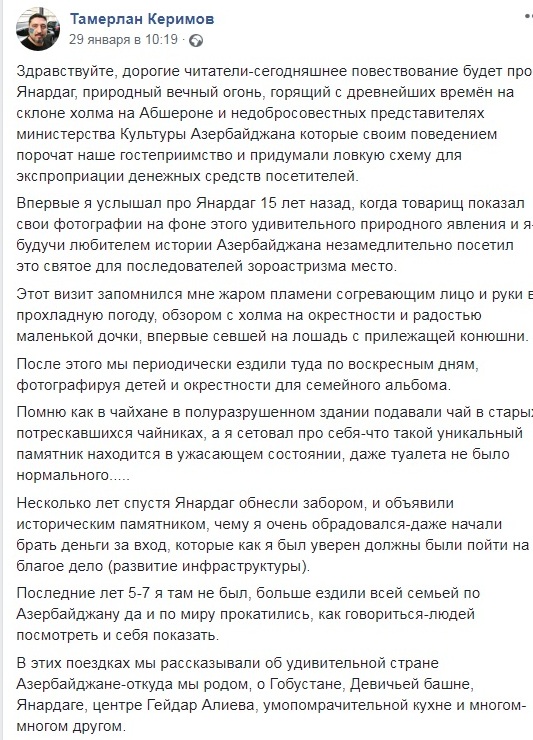 Тамерлан Керимов
29 января в 10:19 ·

Здравствуйте, дорогие читатели-сегодняшнее повествование будет про Янардаг, природный вечный огонь, горящий с древнейших времён на склоне холма на Абшероне и недобросовестных представителях министерства Культуры Азербайджана которые своим поведением порочат наше гостеприимство и придумали ловкую схему для экспроприации денежных средств посетителей.

Впервые я услышал про Янардаг 15 лет назад, когда товарищ показал свои фотографии на фоне этого удивительного природного явления и я-будучи любителем истории Азербайджана незамедлительно посетил это святое для последователей зороастризма место.

Этот визит запомнился мне жаром пламени согревающим лицо и руки в прохладную погоду, обзором с холма на окрестности и радостью маленькой дочки, впервые севшей на лошадь с прилежащей конюшни.

После этого мы периодически ездили туда по воскресным дням, фотографируя детей и окрестности для семейного альбома.

Помню как в чайхане в полуразрушенном здании подавали чай в старых потрескавшихся чайниках, а я сетовал про себя-что такой уникальный памятник находится в ужасающем состоянии, даже туалета не было нормального.....

Несколько лет спустя Янардаг обнесли забором, и объявили историческим памятником, чему я очень обрадовался-даже начали брать деньги за вход, которые как я был уверен должны были пойти на благое дело (развитие инфраструктуры).

Последние лет 5-7 я там не был, больше ездили всей семьей по Азербайджану да и по миру прокатились, как говориться-людей посмотреть и себя показать.

В этих поездках мы рассказывали об удивительной стране Азербайджане-откуда мы родом, о Гобустане, Девичьей башне, Янардаге, центре Гейдар Алиева, умопомрачительной кухне и многом-многом другом.